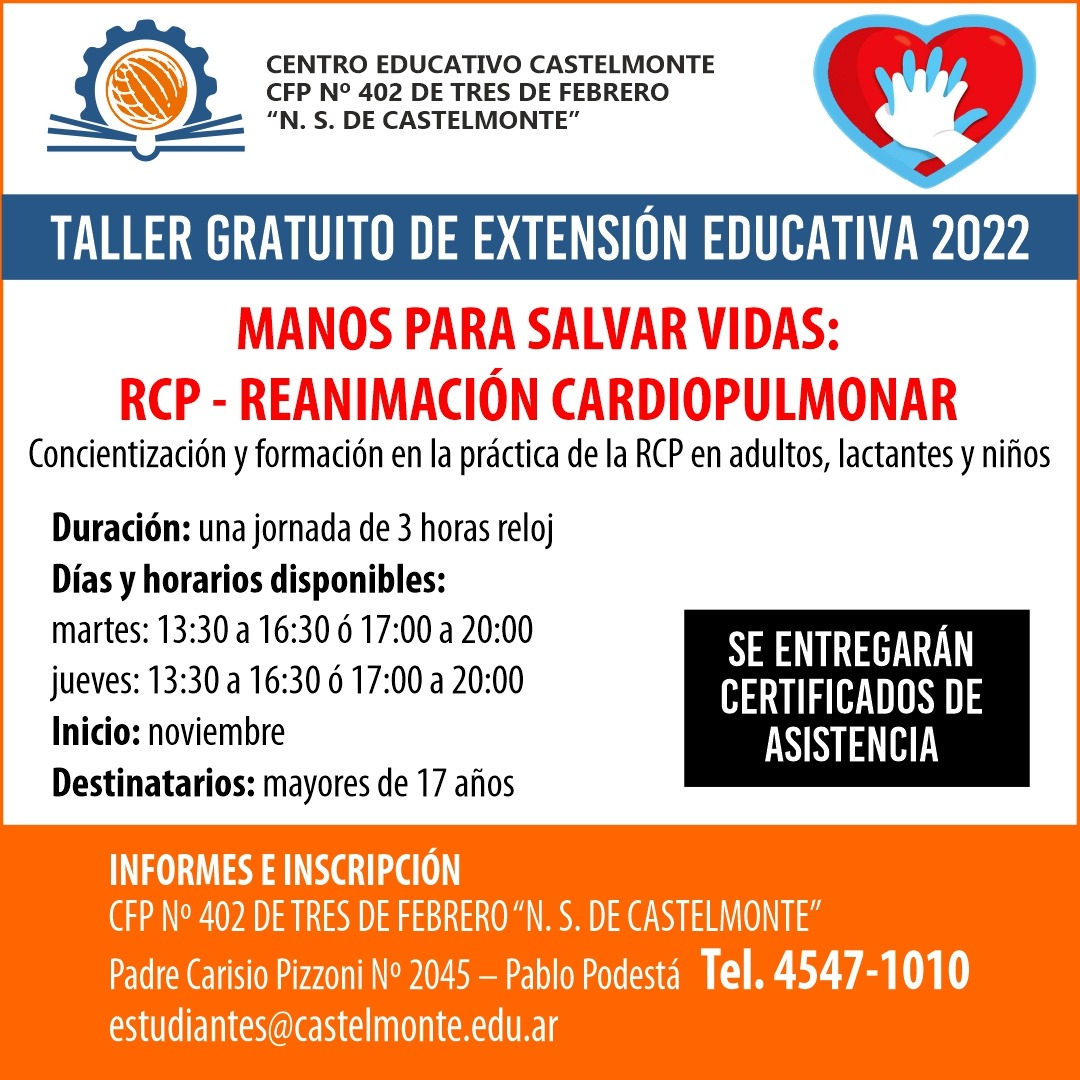 CENTRO EDUCATIVO CASTELMONTE
CFP Nº 402 DE TRES DE FEBRERO
“N. S. DE CASTELMONTE”

TALLER GRATUITO DE EXTENSIÓN EDUCATIVA 2022

MANOS PARA SALVAR VIDAS:
RCP - REANIMACIÓN CARDIOPULMONAR

Concientización y formación en la práctica de la RCP en adultos, lactantes y niños

Duración: una jornada de 3 horas reloj
Días y horarios disponibles:
martes: 13:30 a 16:30 ó 17:00 a 20:00
jueves: 13:30 a 16:30 ó 17:00 a 20:00
Inicio: noviembre
Destinatarios: mayores de 17 años

SE ENTREGARÁN CERTIFICADOS DE ASISTENCIA

INFORMES E INSCRIPCIÓN
CFP Nº 402 DE TRES DE FEBRERO “N. S. DE CASTELMONTE”
Padre Carisio Pizzoni Nº 2045 – Pablo Podestá Tel. 4547-1010
estudiantes@castelmonte.edu.ar